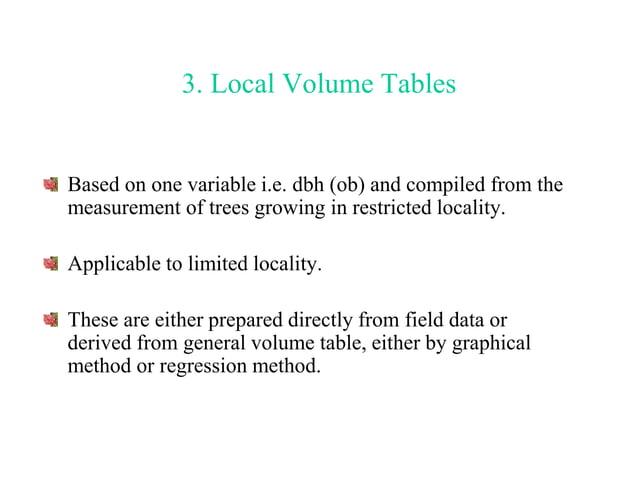 3. Local Volume Tables

Based on one variable i.e. dbh (ob) and compiled from the measurement of trees growing in restricted locality.

Applicable to limited locality.

These are either prepared directly from field data or derived from general volume table, either by graphical method or regression method.